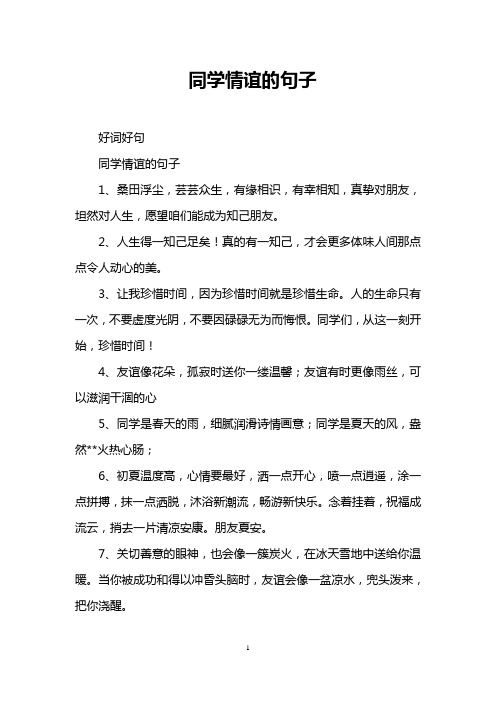 同学情谊的句子

好词好句

同学情谊的句子

1、桑田浮尘，芸芸众生，有缘相识，有幸相知，真挚对朋友，坦然对人生，愿望咱们能成为知己朋友。

2、人生得一知己足矣！真的有一知己，才会更多体味人间那点点令人动心的美。

3、让我珍惜时间，因为珍惜时间就是珍惜生命。人的生命只有一次，不要虚度光阴，不要因碌碌无为而悔恨。同学们，从这一刻开始，珍惜时间！

4、友谊像花朵，孤寂时送你一缕温馨；友谊有时更像雨丝，可以滋润干涸的心

5、同学是春天的雨，细腻润滑诗情画意；同学是夏天的风，盎然**火热心肠；

6、初夏温度高，心情要最好，洒一点开心，喷一点逍遥，涂一点拼搏，抹一点洒脱，沐浴新潮流，畅游新快乐。念着挂着，祝福成流云，捎去一片清凉安康。朋友夏安。

7、关切善意的眼神，也会像一簇炭火，在冰天雪地中送给你温暖。当你被成功和得以冲昏头脑时，友谊会像一盆凉水，兜头泼来，把你浇醒。

1